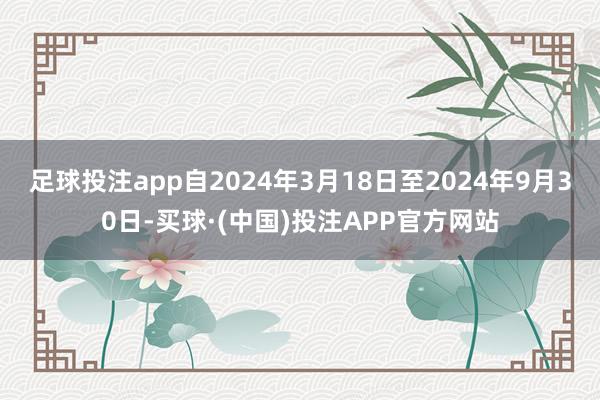 足球投注app自2024年3月18日至2024年9月30日-买球·(中国)投注APP官方网站